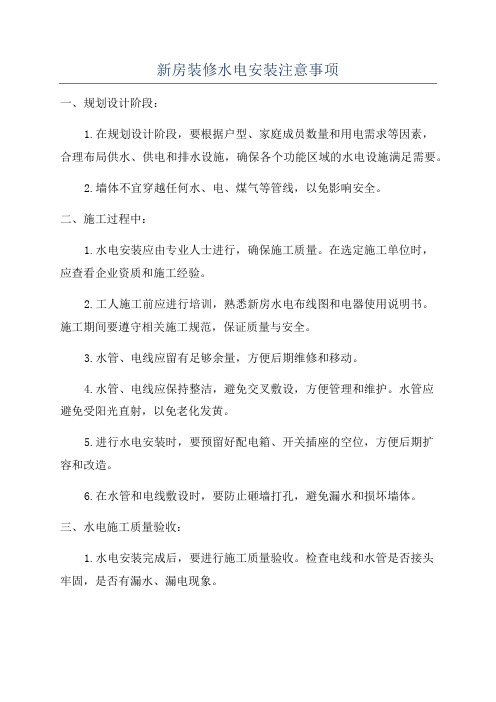 新房装修水电安装注意事项

一、规划设计阶段：

1.在规划设计阶段，要根据户型、家庭成员数量和用电需求等因素，合理布局供水、供电和排水设施，确保各个功能区域的水电设施满足需要。

2.墙体不宜穿越任何水、电、煤气等管线，以免影响安全。

二、施工过程中：

1.水电安装应由专业人士进行，确保施工质量。在选定施工单位时，应查看企业资质和施工经验。

2.工人施工前应进行培训，熟悉新房水电布线图和电器使用说明书。施工期间要遵守相关施工规范，保证质量与安全。

3.水管、电线应留有足够余量，方便后期维修和移动。

4.水管、电线应保持整洁，避免交叉敷设，方便管理和维护。水管应避免受阳光直射，以免老化发黄。

5.进行水电安装时，要预留好配电箱、开关插座的空位，方便后期扩容和改造。

6.在水管和电线敷设时，要防止砸墙打孔，避免漏水和损坏墙体。

三、水电施工质量验收：

1.水电安装完成后，要进行施工质量验收。检查电线和水管是否接头牢固，是否有漏水、漏电现象。